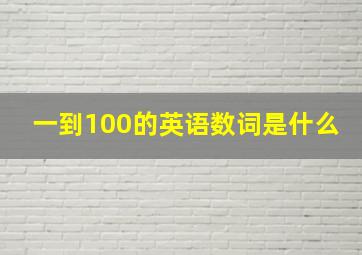 一到100的英语数词是什么